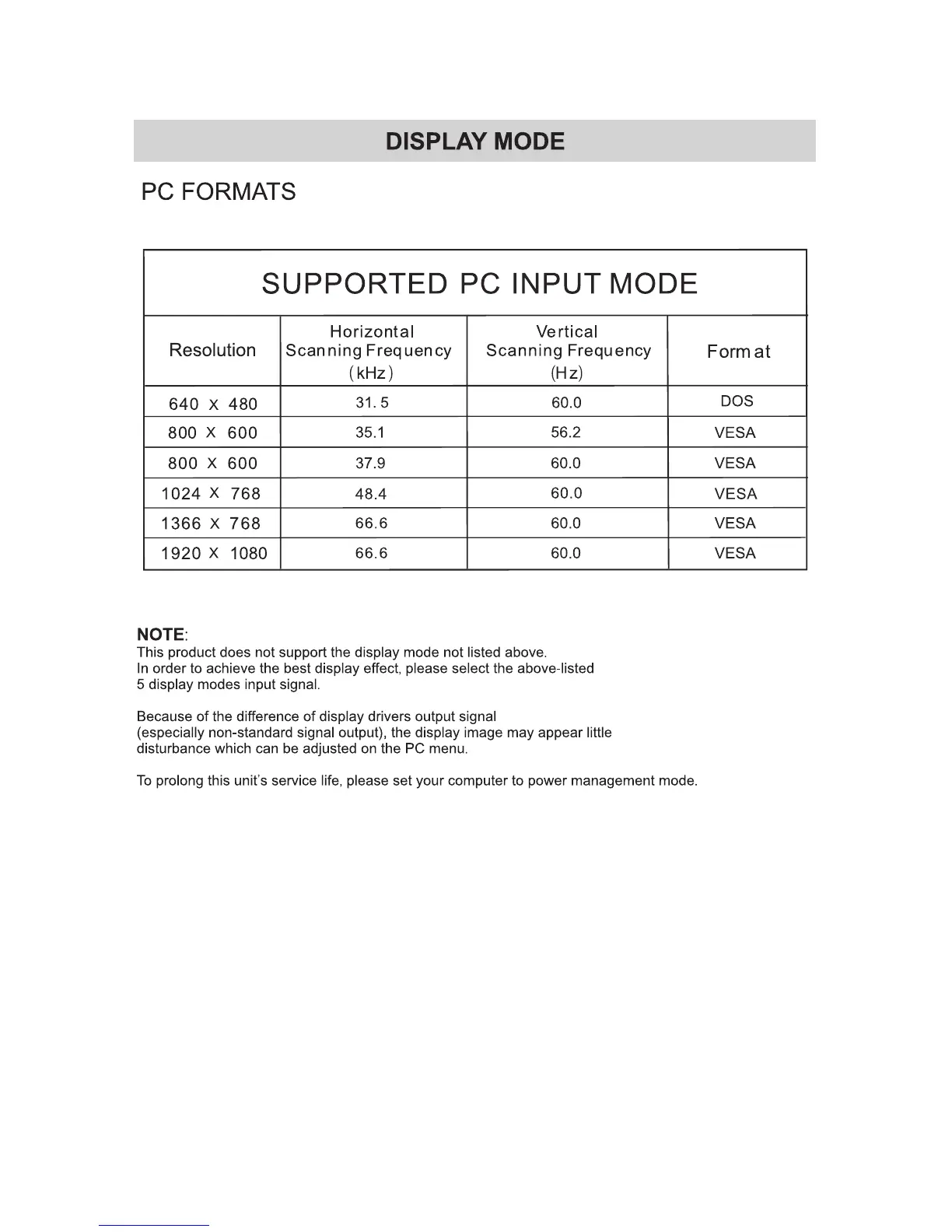 DISPLAY MODE

PC FORMATS

SUPPORTED PC INPUT MODE

| Resolution | Horizontal Scanning Frequency (kHz) | Vertical Scanning Frequency (Hz) | Format |
|---|---|---|---|
| 640 X 480 | 31. 5 | 60.0 | DOS |
| 800 X 600 | 35.1 | 56.2 | VESA |
| 800 X 600 | 37.9 | 60.0 | VESA |
| 1024 X 768 | 48.4 | 60.0 | VESA |
| 1366 X 768 | 66.6 | 60.0 | VESA |
| 1920 X 1080 | 66.6 | 60.0 | VESA |

NOTE:
This product does not support the display mode not listed above.
In order to achieve the best display effect, please select the above-listed 5 display modes input signal.

Because of the difference of display drivers output signal (especially non-standard signal output), the display image may appear little disturbance which can be adjusted on the PC menu.

To prolong this unit's service life, please set your computer to power management mode.